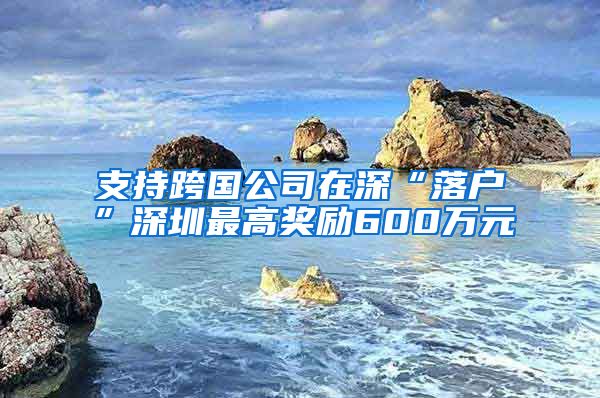 支持跨国公司在深“落户”深圳最高奖励600万元